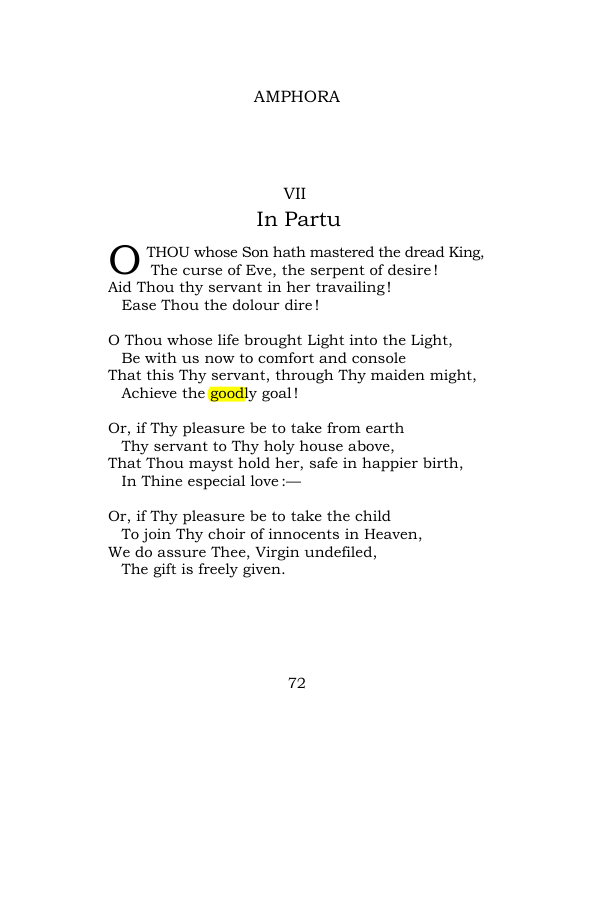 AMPHORA

VII
In Partu

O THOU whose Son hath mastered the dread King,
The curse of Eve, the serpent of desire!
Aid Thou thy servant in her travailing!
Ease Thou the dolour dire!

O Thou whose life brought Light into the Light,
Be with us now to comfort and console
That this Thy servant, through Thy maiden might,
Achieve the goodly goal!

Or, if Thy pleasure be to take from earth
Thy servant to Thy holy house above,
That Thou mayst hold her, safe in happier birth,
In Thine especial love:—

Or, if Thy pleasure be to take the child
To join Thy choir of innocents in Heaven,
We do assure Thee, Virgin undefiled,
The gift is freely given.

72